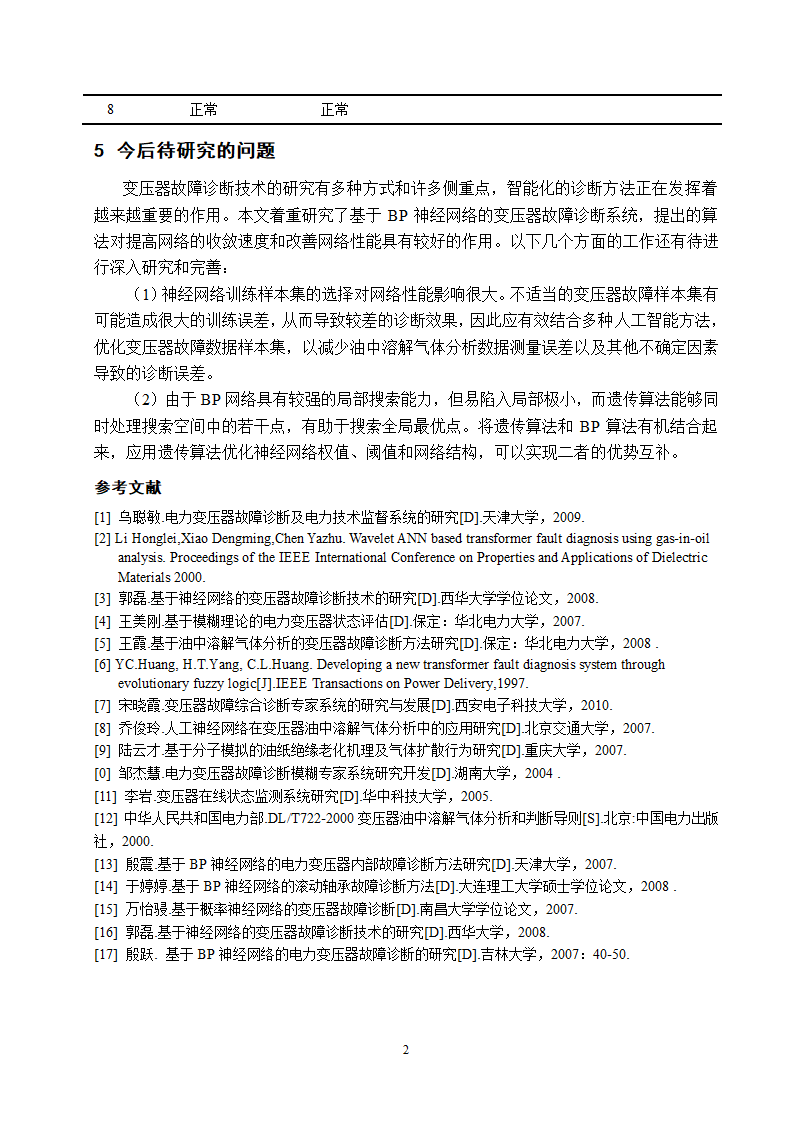 | 8 | 正常 | 正常 |
|---|---|---|

5 今后待研究的问题

变压器故障诊断技术的研究有多种方式和许多侧重点，智能化的诊断方法正在发挥着越来越重要的作用。本文着重研究了基于 BP 神经网络的变压器故障诊断系统，提出的算法对提高网络的收敛速度和改善网络性能具有较好的作用。以下几个方面的工作还有待进行深入研究和完善：

（1）神经网络训练样本集的选择对网络性能影响很大。不适当的变压器故障样本集有可能造成很大的训练误差，从而导致较差的诊断效果，因此应有效结合多种人工智能方法，优化变压器故障数据样本集，以减少油中溶解气体分析数据测量误差以及其他不确定因素导致的诊断误差。

（2）由于 BP 网络具有较强的局部搜索能力，但易陷入局部极小，而遗传算法能够同时处理搜索空间中的若干点，有助于搜索全局最优点。将遗传算法和 BP 算法有机结合起来，应用遗传算法优化神经网络权值、阈值和网络结构，可以实现二者的优势互补。

参考文献

[1] 乌聪敏.电力变压器故障诊断及电力技术监督系统的研究[D].天津大学，2009.
[2] Li Honglei,Xiao Dengming,Chen Yazhu. Wavelet ANN based transformer fault diagnosis using gas-in-oil analysis. Proceedings of the IEEE International Conference on Properties and Applications of Dielectric Materials 2000.
[3] 郭磊.基于神经网络的变压器故障诊断技术的研究[D].西华大学学位论文，2008.
[4] 王美刚.基于模糊理论的电力变压器状态评估[D].保定：华北电力大学，2007.
[5] 王霞.基于油中溶解气体分析的变压器故障诊断方法研究[D].保定：华北电力大学，2008 .
[6] YC.Huang, H.T.Yang, C.L.Huang. Developing a new transformer fault diagnosis system through evolutionary fuzzy logic[J].IEEE Transactions on Power Delivery,1997.
[7] 宋晓霞.变压器故障综合诊断专家系统的研究与发展[D].西安电子科技大学，2010.
[8] 乔俊玲.人工神经网络在变压器油中溶解气体分析中的应用研究[D].北京交通大学，2007.
[9] 陆云才.基于分子模拟的油纸绝缘老化机理及气体扩散行为研究[D].重庆大学，2007.
[0] 邹杰慧.电力变压器故障诊断模糊专家系统研究开发[D].湖南大学，2004 .
[11] 李岩.变压器在线状态监测系统研究[D].华中科技大学，2005.
[12] 中华人民共和国电力部.DL/T722-2000 变压器油中溶解气体分析和判断导则[S].北京:中国电力出版社，2000.
[13] 殷震.基于 BP 神经网络的电力变压器内部故障诊断方法研究[D].天津大学，2007.
[14] 于婷婷.基于 BP 神经网络的滚动轴承故障诊断方法[D].大连理工大学硕士学位论文，2008 .
[15] 万怡骎.基于概率神经网络的变压器故障诊断[D].南昌大学学位论文，2007.
[16] 郭磊.基于神经网络的变压器故障诊断技术的研究[D].西华大学，2008.
[17] 殷跃. 基于 BP 神经网络的电力变压器故障诊断的研究[D].吉林大学，2007：40-50.

2